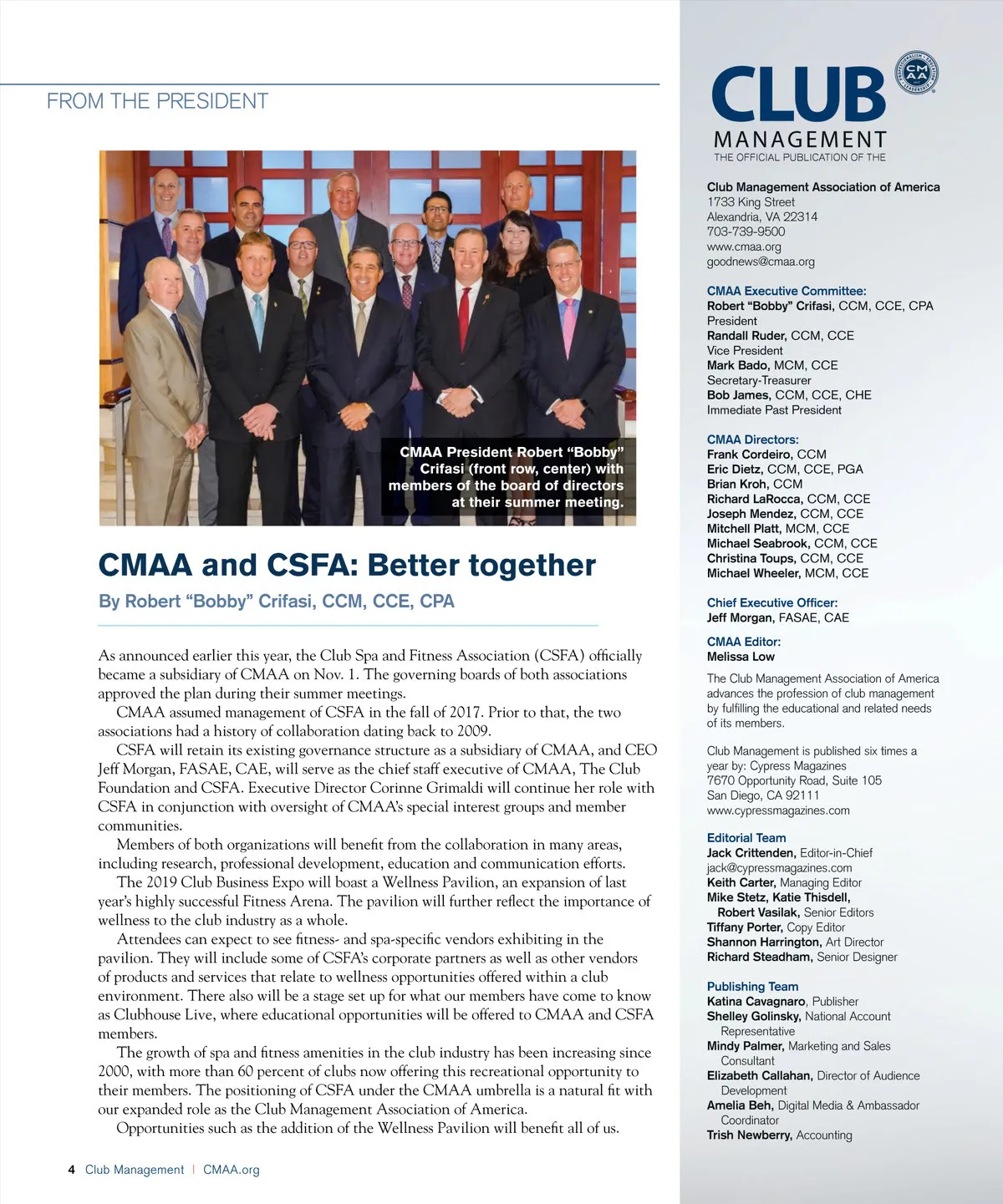 FROM THE PRESIDENT

CMAA President Robert “Bobby” Crifasi (front row, center) with members of the board of directors at their summer meeting.

CMAA and CSFA: Better together

By Robert “Bobby” Crifasi, CCM, CCE, CPA

As announced earlier this year, the Club Spa and Fitness Association (CSFA) officially became a subsidiary of CMAA on Nov. 1. The governing boards of both associations approved the plan during their summer meetings.

CMAA assumed management of CSFA in the fall of 2017. Prior to that, the two associations had a history of collaboration dating back to 2009.

CSFA will retain its existing governance structure as a subsidiary of CMAA, and CEO Jeff Morgan, FASAE, CAE, will serve as the chief staff executive of CMAA, The Club Foundation and CSFA. Executive Director Corinne Grimaldi will continue her role with CSFA in conjunction with oversight of CMAA’s special interest groups and member communities.

Members of both organizations will benefit from the collaboration in many areas, including research, professional development, education and communication efforts.

The 2019 Club Business Expo will boast a Wellness Pavilion, an expansion of last year’s highly successful Fitness Arena. The pavilion will further reflect the importance of wellness to the club industry as a whole.

Attendees can expect to see fitness- and spa-specific vendors exhibiting in the pavilion. They will include some of CSFA’s corporate partners as well as other vendors of products and services that relate to wellness opportunities offered within a club environment. There also will be a stage set up for what our members have come to know as Clubhouse Live, where educational opportunities will be offered to CMAA and CSFA members.

The growth of spa and fitness amenities in the club industry has been increasing since 2000, with more than 60 percent of clubs now offering this recreational opportunity to their members. The positioning of CSFA under the CMAA umbrella is a natural fit with our expanded role as the Club Management Association of America.

Opportunities such as the addition of the Wellness Pavilion will benefit all of us.

4 Club Management | CMAA.org

CLUB MANAGEMENT
THE OFFICIAL PUBLICATION OF THE

Club Management Association of America
1733 King Street
Alexandria, VA 22314
703-739-9500
www.cmaa.org
goodnews@cmaa.org

CMAA Executive Committee:
Robert “Bobby” Crifasi, CCM, CCE, CPA
President
Randall Ruder, CCM, CCE
Vice President
Mark Bado, MCM, CCE
Secretary-Treasurer
Bob James, CCM, CCE, CHE
Immediate Past President

CMAA Directors:
Frank Cordeiro, CCM
Eric Dietz, CCM, CCE, PGA
Brian Kroh, CCM
Richard LaRocca, CCM, CCE
Joseph Mendez, CCM, CCE
Mitchell Platt, MCM, CCE
Michael Seabrook, CCM, CCE
Christina Toups, CCM, CCE
Michael Wheeler, MCM, CCE

Chief Executive Officer:
Jeff Morgan, FASAE, CAE

CMAA Editor:
Melissa Low

The Club Management Association of America advances the profession of club management by fulfilling the educational and related needs of its members.

Club Management is published six times a year by: Cypress Magazines
7670 Opportunity Road, Suite 105
San Diego, CA 92111
www.cypressmagazines.com

Editorial Team
Jack Crittenden, Editor-in-Chief
jack@cypressmagazines.com
Keith Carter, Managing Editor
Mike Stetz, Katie Thisdell, Robert Vasilak, Senior Editors
Tiffany Porter, Copy Editor
Shannon Harrington, Art Director
Richard Steadham, Senior Designer

Publishing Team
Katina Cavagnaro, Publisher
Shelley Golinsky, National Account Representative
Mindy Palmer, Marketing and Sales Consultant
Elizabeth Callahan, Director of Audience Development
Amelia Beh, Digital Media & Ambassador Coordinator
Trish Newberry, Accounting